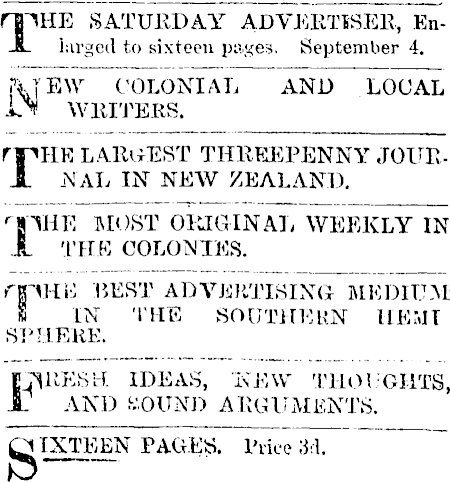 THE SATURDAY ADVERTISER, Enlarged to sixteen pages. September 4.

NEW COLONIAL AND LOCAL WRITERS.

THE LARGEST THREEPENNY JOURNAL IN NEW ZEALAND.

THE MOST ORIGINAL WEEKLY IN THE COLONIES.

THE BEST ADVERTISING MEDIUM IN THE SOUTHERN HEMISPHERE.

FRESH IDEAS, NEW THOUGHTS, AND SOUND ARGUMENTS.

SIXTEEN PAGES. Price 3d.